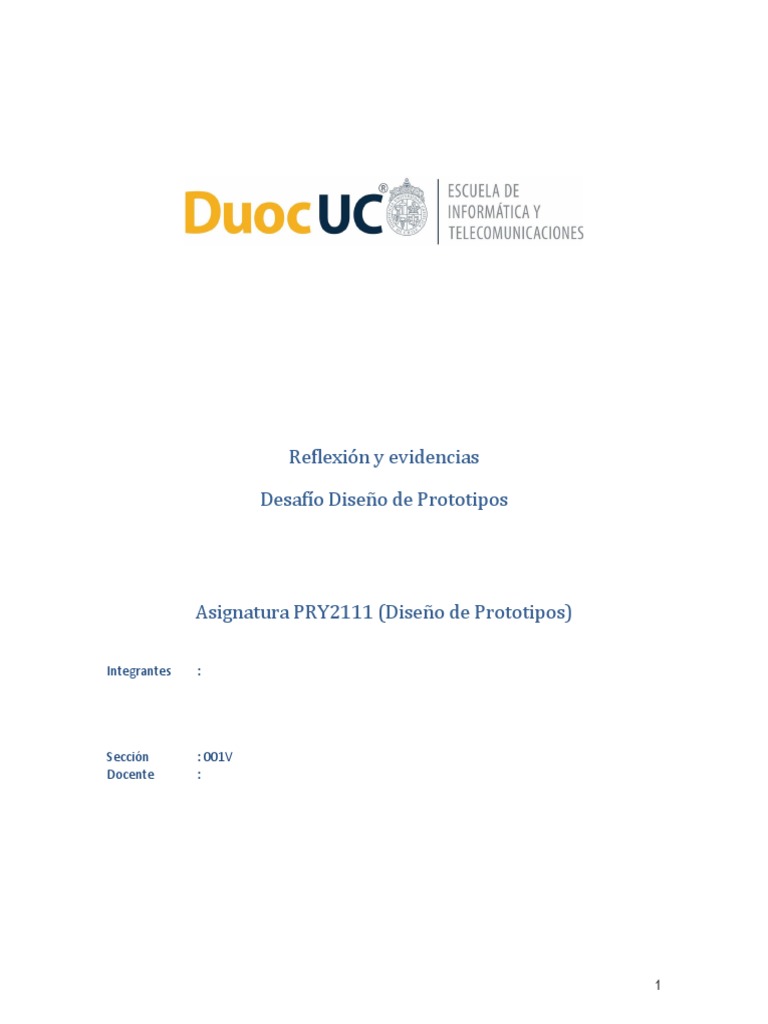 DuocUC®

ESCUELA DE
INFORMÁTICA Y
TELECOMUNICACIONES

Reflexión y evidencias

Desafío Diseño de Prototipos

Asignatura PRY2111 (Diseño de Prototipos)

Integrantes :

Sección : 001V
Docente :

1